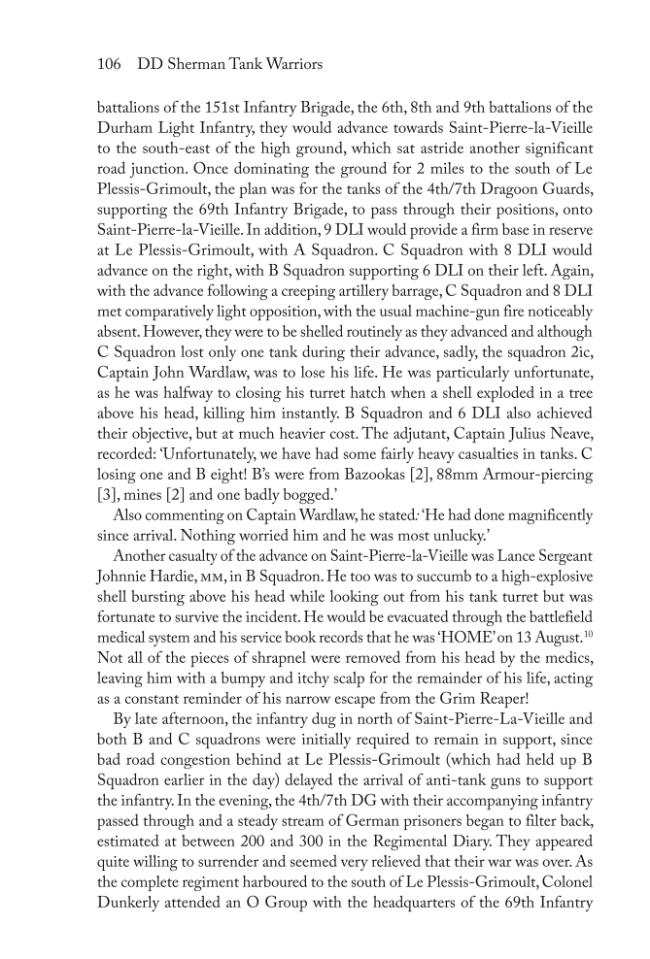 106 DD Sherman Tank Warriors

battalions of the 151st Infantry Brigade, the 6th, 8th and 9th battalions of the Durham Light Infantry, they would advance towards Saint-Pierre-la-Vieille to the south-east of the high ground, which sat astride another significant road junction. Once dominating the ground for 2 miles to the south of Le Plessis-Grimoult, the plan was for the tanks of the 4th/7th Dragoon Guards, supporting the 69th Infantry Brigade, to pass through their positions, onto Saint-Pierre-la-Vieille. In addition, 9 DLI would provide a firm base in reserve at Le Plessis-Grimoult, with A Squadron. C Squadron with 8 DLI would advance on the right, with B Squadron supporting 6 DLI on their left. Again, with the advance following a creeping artillery barrage, C Squadron and 8 DLI met comparatively light opposition, with the usual machine-gun fire noticeably absent. However, they were to be shelled routinely as they advanced and although C Squadron lost only one tank during their advance, sadly, the squadron 2ic, Captain John Wardlaw, was to lose his life. He was particularly unfortunate, as he was halfway to closing his turret hatch when a shell exploded in a tree above his head, killing him instantly. B Squadron and 6 DLI also achieved their objective, but at much heavier cost. The adjutant, Captain Julius Neave, recorded: 'Unfortunately, we have had some fairly heavy casualties in tanks. C losing one and B eight! B's were from Bazookas [2], 88mm Armour-piercing [3], mines [2] and one badly bogged.'

Also commenting on Captain Wardlaw, he stated: 'He had done magnificently since arrival. Nothing worried him and he was most unlucky.'

Another casualty of the advance on Saint-Pierre-la-Vieille was Lance Sergeant Johnnie Hardie, MM, in B Squadron. He too was to succumb to a high-explosive shell bursting above his head while looking out from his tank turret but was fortunate to survive the incident. He would be evacuated through the battlefield medical system and his service book records that he was 'HOME' on 13 August.$^{10}$ Not all of the pieces of shrapnel were removed from his head by the medics, leaving him with a bumpy and itchy scalp for the remainder of his life, acting as a constant reminder of his narrow escape from the Grim Reaper!

By late afternoon, the infantry dug in north of Saint-Pierre-La-Vieille and both B and C squadrons were initially required to remain in support, since bad road congestion behind at Le Plessis-Grimoult (which had held up B Squadron earlier in the day) delayed the arrival of anti-tank guns to support the infantry. In the evening, the 4th/7th DG with their accompanying infantry passed through and a steady stream of German prisoners began to filter back, estimated at between 200 and 300 in the Regimental Diary. They appeared quite willing to surrender and seemed very relieved that their war was over. As the complete regiment harboured to the south of Le Plessis-Grimoult, Colonel Dunkerly attended an O Group with the headquarters of the 69th Infantry